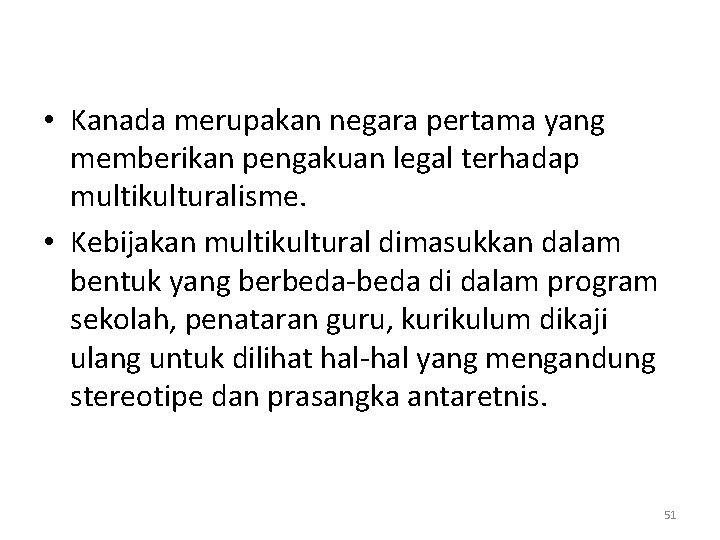 • Kanada merupakan negara pertama yang memberikan pengakuan legal terhadap multikulturalisme.

• Kebijakan multikultural dimasukkan dalam bentuk yang berbeda-beda di dalam program sekolah, penataran guru, kurikulum dikaji ulang untuk dilihat hal-hal yang mengandung stereotipe dan prasangka antaretnis.

51